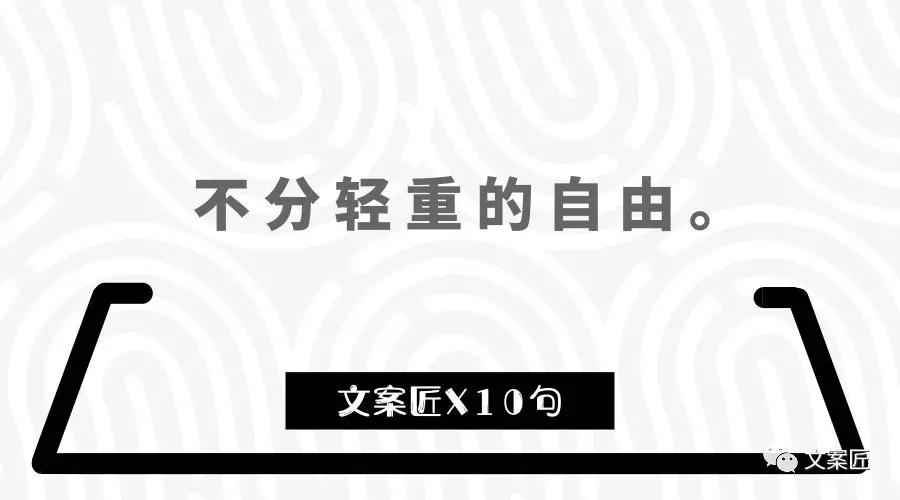 不分轻重的自由。

文案匠X10句

文案匠